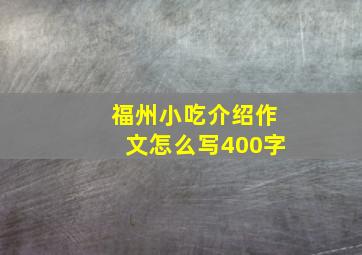 福州小吃介绍作文怎么写400字